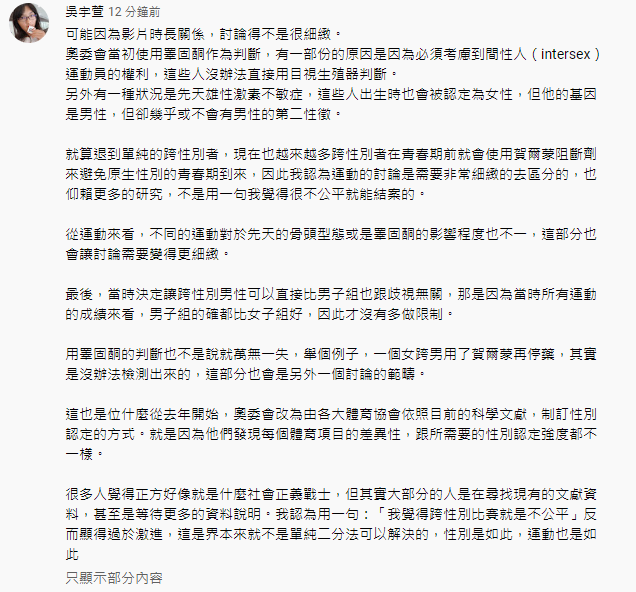 吳宇萱 12 分鐘前

可能因為影片時長關係，討論得不是很細緻。
奧委會當初使用睪固酮作為判斷，有一部份的原因是因為必須考慮到間性人（intersex）運動員的權利，這些人沒辦法直接用目視生殖器判斷。
另外有一種狀況是先天雄性激素不敏症，這些人出生時也會被認定為女性，但他的基因是男性，但卻幾乎或不會有男性的第二性徵。

就算退到單純的跨性別者，現在也越來越多跨性別者在青春期前就會使用賀爾蒙阻斷劑來避免原生性別的青春期到來，因此我認為運動的討論是需要非常細緻的去區分的，也仰賴更多的研究，不是用一句我覺得很不公平就能結案的。

從運動來看，不同的運動對於先天的骨頭型態或是睪固酮的影響程度也不一，這部分也會讓討論需要變得更細緻。

最後，當時決定讓跨性別男性可以直接比男子組也跟歧視無關，那是因為當時所有運動的成績來看，男子組的確都比女子組好，因此才沒有多做限制。

用睪固酮的判斷也不是說就萬無一失，舉個例子，一個女跨男用了賀爾蒙再停藥，其實是沒辦法檢測出來的，這部分也會是另外一個討論的範疇。

這也是位什麼從去年開始，奧委會改為由各大體育協會依照目前的科學文獻，制訂性別認定的方式。就是因為他們發現每個體育項目的差異性，跟所需要的性別認定強度都不一樣。

很多人覺得正方好像就是什麼社會正義戰士，但其實大部分的人是在尋找現有的文獻資料，甚至是等待更多的資料說明。我認為用一句：「我覺得跨性別比賽就是不公平」反而顯得過於激進，這是界本來就不是單純二分法可以解決的，性別是如此，運動也是如此

只顯示部分內容